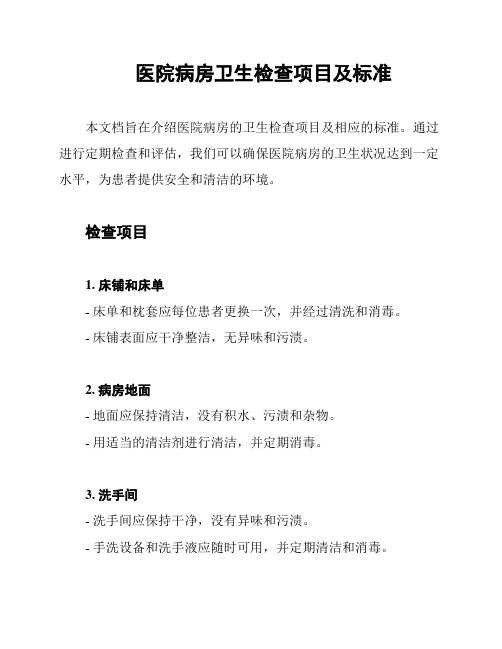 医院病房卫生检查项目及标准

本文档旨在介绍医院病房的卫生检查项目及相应的标准。通过进行定期检查和评估，我们可以确保医院病房的卫生状况达到一定水平，为患者提供安全和清洁的环境。

检查项目

1. 床铺和床单
- 床单和枕套应每位患者更换一次，并经过清洗和消毒。
- 床铺表面应干净整洁，无异味和污渍。

2. 病房地面
- 地面应保持清洁，没有积水、污渍和杂物。
- 用适当的清洁剂进行清洁，并定期消毒。

3. 洗手间
- 洗手间应保持干净，没有异味和污渍。
- 手洗设备和洗手液应随时可用，并定期清洁和消毒。